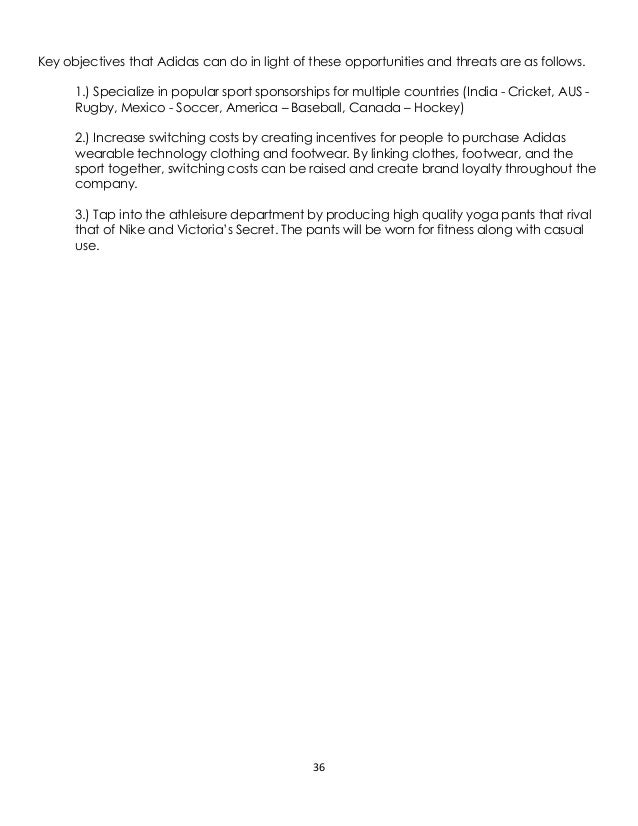 Key objectives that Adidas can do in light of these opportunities and threats are as follows.

1.) Specialize in popular sport sponsorships for multiple countries (India - Cricket, AUS - Rugby, Mexico - Soccer, America – Baseball, Canada – Hockey)

2.) Increase switching costs by creating incentives for people to purchase Adidas wearable technology clothing and footwear. By linking clothes, footwear, and the sport together, switching costs can be raised and create brand loyalty throughout the company.

3.) Tap into the athleisure department by producing high quality yoga pants that rival that of Nike and Victoria's Secret. The pants will be worn for fitness along with casual use.

36